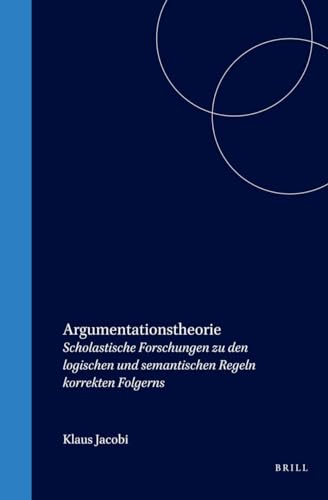 Argumentationstheorie
Scholastische Forschungen zu den logischen und semantischen Regeln korrekten Folgerns

Klaus Jacobi

BRILL